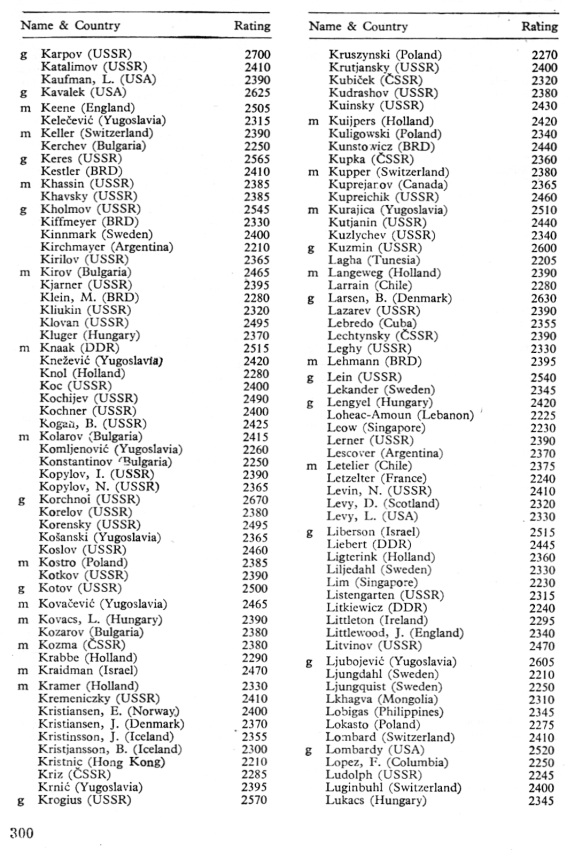 | | Name & Country | Rating |
|---|---|---|
| g | Karpov (USSR) | 2700 |
| | Katalimov (USSR) | 2410 |
| | Kaufman, L. (USA) | 2390 |
| g | Kavalek (USA) | 2625 |
| m | Keene (England) | 2505 |
| | Kelečević (Yugoslavia) | 2315 |
| m | Keller (Switzerland) | 2390 |
| | Kerchev (Bulgaria) | 2250 |
| g | Keres (USSR) | 2565 |
| | Kestler (BRD) | 2410 |
| m | Khassin (USSR) | 2385 |
| | Khavsky (USSR) | 2385 |
| g | Kholmov (USSR) | 2545 |
| | Kiffmeyer (BRD) | 2330 |
| | Kinnmark (Sweden) | 2400 |
| | Kirchmayer (Argentina) | 2210 |
| | Kirilov (USSR) | 2365 |
| m | Kirov (Bulgaria) | 2465 |
| | Kjarner (USSR) | 2395 |
| | Klein, M. (BRD) | 2280 |
| | Kliukin (USSR) | 2320 |
| | Klovan (USSR) | 2495 |
| | Kluger (Hungary) | 2370 |
| m | Knaak (DDR) | 2515 |
| | Knežević (Yugoslavia) | 2420 |
| | Knol (Holland) | 2280 |
| | Koc (USSR) | 2400 |
| | Kochijev (USSR) | 2490 |
| | Kochner (USSR) | 2400 |
| | Kogan, B. (USSR) | 2425 |
| m | Kolarov (Bulgaria) | 2415 |
| | Komljenović (Yugoslavia) | 2260 |
| | Konstantinov (Bulgaria) | 2250 |
| | Kopylov, I. (USSR) | 2390 |
| | Kopylov, N. (USSR) | 2365 |
| g | Korchnoi (USSR) | 2670 |
| | Korelov (USSR) | 2380 |
| | Korensky (USSR) | 2495 |
| | Košanski (Yugoslavia) | 2365 |
| | Koslov (USSR) | 2460 |
| m | Kostro (Poland) | 2385 |
| | Kotkov (USSR) | 2390 |
| g | Kotov (USSR) | 2500 |
| m | Kovačević (Yugoslavia) | 2465 |
| m | Kovacs, L. (Hungary) | 2390 |
| | Kozarov (Bulgaria) | 2380 |
| m | Kozma (ČSSR) | 2380 |
| | Krabbe (Holland) | 2290 |
| m | Kraidman (Israel) | 2470 |
| m | Kramer (Holland) | 2330 |
| | Kremeniczky (USSR) | 2410 |
| | Kristiansen, E. (Norway) | 2400 |
| | Kristiansen, J. (Denmark) | 2370 |
| | Kristinsson, J. (Iceland) | 2355 |
| | Kristjansson, B. (Iceland) | 2300 |
| | Kristnic (Hong Kong) | 2210 |
| | Kriz (ČSSR) | 2285 |
| | Krnić (Yugoslavia) | 2395 |
| g | Krogius (USSR) | 2570 |

| | Name & Country | Rating |
|---|---|---|
| | Kruszynski (Poland) | 2270 |
| | Krutjansky (USSR) | 2400 |
| | Kubiček (ČSSR) | 2320 |
| | Kudrashov (USSR) | 2380 |
| | Kuinsky (USSR) | 2430 |
| m | Kuijpers (Holland) | 2420 |
| | Kuligowski (Poland) | 2340 |
| | Kunstowicz (BRD) | 2440 |
| | Kupka (ČSSR) | 2360 |
| m | Kupper (Switzerland) | 2380 |
| | Kuprejarov (Canada) | 2365 |
| | Kupreichik (USSR) | 2460 |
| m | Kurajica (Yugoslavia) | 2510 |
| | Kutjanin (USSR) | 2440 |
| | Kuzlychev (USSR) | 2340 |
| g | Kuzmin (USSR) | 2600 |
| | Lagha (Tunesia) | 2205 |
| m | Langeweg (Holland) | 2390 |
| | Larrain (Chile) | 2280 |
| g | Larsen, B. (Denmark) | 2630 |
| | Lazarev (USSR) | 2390 |
| | Lebredo (Cuba) | 2355 |
| | Lechtynsky (ČSSR) | 2390 |
| | Leghy (USSR) | 2330 |
| m | Lehmann (BRD) | 2395 |
| g | Lein (USSR) | 2540 |
| | Lekander (Sweden) | 2345 |
| g | Lengyel (Hungary) | 2420 |
| | Loheac-Amoun (Lebanon) | 2225 |
| | Leow (Singapore) | 2230 |
| | Lerner (USSR) | 2390 |
| | Lescover (Argentina) | 2370 |
| m | Letelier (Chile) | 2375 |
| | Letzelter (France) | 2240 |
| | Levin, N. (USSR) | 2410 |
| | Levy, D. (Scotland) | 2320 |
| | Levy, L. (USA) | 2330 |
| g | Liberson (Israel) | 2515 |
| | Liebert (DDR) | 2445 |
| | Ligterink (Holland) | 2360 |
| | Liljedahl (Sweden) | 2330 |
| | Lim (Singapore) | 2230 |
| | Listengarten (USSR) | 2315 |
| | Litkiewicz (DDR) | 2240 |
| | Littleton (Ireland) | 2295 |
| | Littlewood, J. (England) | 2340 |
| | Litvinov (USSR) | 2470 |
| g | Ljubojević (Yugoslavia) | 2605 |
| | Ljungdahl (Sweden) | 2210 |
| | Ljungquist (Sweden) | 2250 |
| | Lkhagva (Mongolia) | 2310 |
| | Lobigas (Philippines) | 2345 |
| | Lokasto (Poland) | 2275 |
| | Lombard (Switzerland) | 2410 |
| g | Lombardy (USA) | 2520 |
| | Lopez, F. (Columbia) | 2250 |
| | Ludolph (USSR) | 2245 |
| | Luginbuhl (Switzerland) | 2400 |
| | Lukacs (Hungary) | 2345 |

300